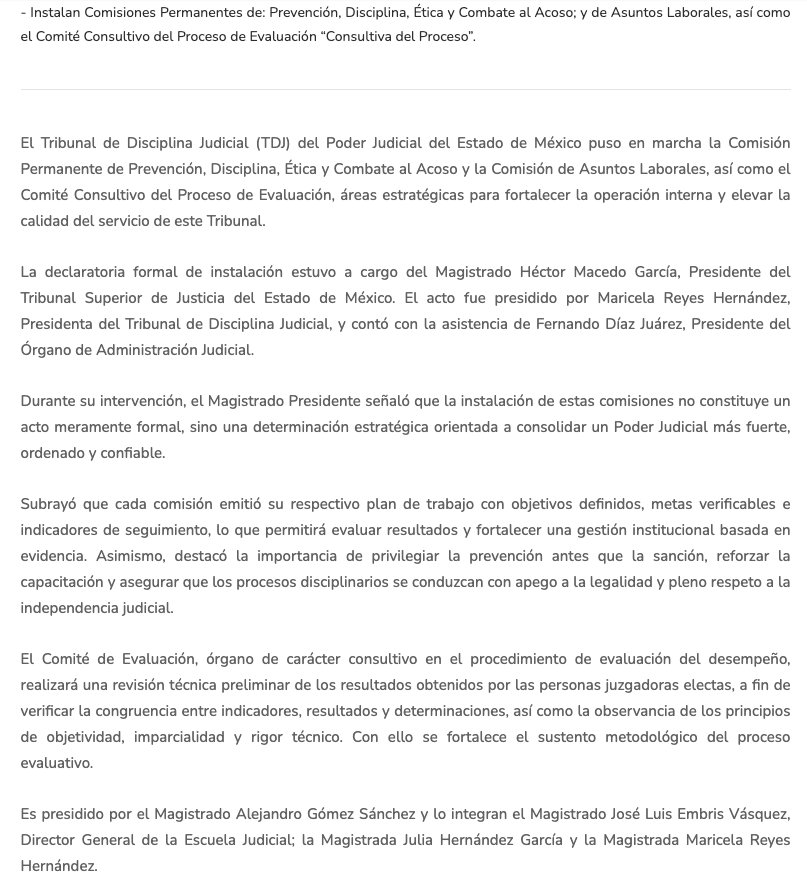 - Instalan Comisiones Permanentes de: Prevención, Disciplina, Ética y Combate al Acoso; y de Asuntos Laborales, así como el Comité Consultivo del Proceso de Evaluación “Consultiva del Proceso”.

El Tribunal de Disciplina Judicial (TDJ) del Poder Judicial del Estado de México puso en marcha la Comisión Permanente de Prevención, Disciplina, Ética y Combate al Acoso y la Comisión de Asuntos Laborales, así como el Comité Consultivo del Proceso de Evaluación, áreas estratégicas para fortalecer la operación interna y elevar la calidad del servicio de este Tribunal.

La declaratoria formal de instalación estuvo a cargo del Magistrado Héctor Macedo García, Presidente del Tribunal Superior de Justicia del Estado de México. El acto fue presidido por Maricela Reyes Hernández, Presidenta del Tribunal de Disciplina Judicial, y contó con la asistencia de Fernando Díaz Juárez, Presidente del Órgano de Administración Judicial.

Durante su intervención, el Magistrado Presidente señaló que la instalación de estas comisiones no constituye un acto meramente formal, sino una determinación estratégica orientada a consolidar un Poder Judicial más fuerte, ordenado y confiable.

Subrayó que cada comisión emitió su respectivo plan de trabajo con objetivos definidos, metas verificables e indicadores de seguimiento, lo que permitirá evaluar resultados y fortalecer una gestión institucional basada en evidencia. Asimismo, destacó la importancia de privilegiar la prevención antes que la sanción, reforzar la capacitación y asegurar que los procesos disciplinarios se conduzcan con apego a la legalidad y pleno respeto a la independencia judicial.

El Comité de Evaluación, órgano de carácter consultivo en el procedimiento de evaluación del desempeño, realizará una revisión técnica preliminar de los resultados obtenidos por las personas juzgadoras electas, a fin de verificar la congruencia entre indicadores, resultados y determinaciones, así como la observancia de los principios de objetividad, imparcialidad y rigor técnico. Con ello se fortalece el sustento metodológico del proceso evaluativo.

Es presidido por el Magistrado Alejandro Gómez Sánchez y lo integran el Magistrado José Luis Embris Vásquez, Director General de la Escuela Judicial; la Magistrada Julia Hernández García y la Magistrada Maricela Reyes Hernández.